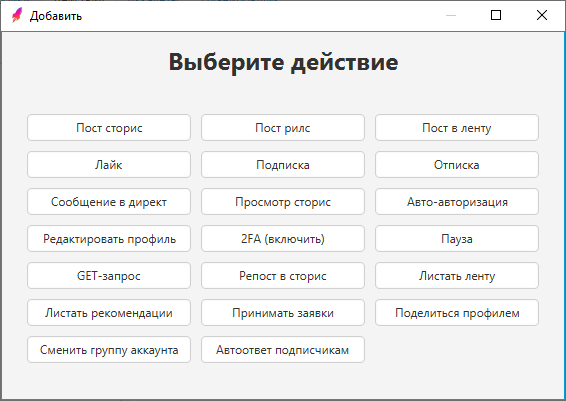 Добавить

Выберите действие

Пост сторис
Пост рилс
Пост в ленту
Лайк
Подписка
Отписка
Сообщение в директ
Просмотр сторис
Авто-авторизация
Редактировать профиль
2FA (включить)
Пауза
GET-запрос
Репост в сторис
Листать ленту
Листать рекомендации
Принимать заявки
Поделиться профилем
Сменить группу аккаунта
Автоответ подписчикам